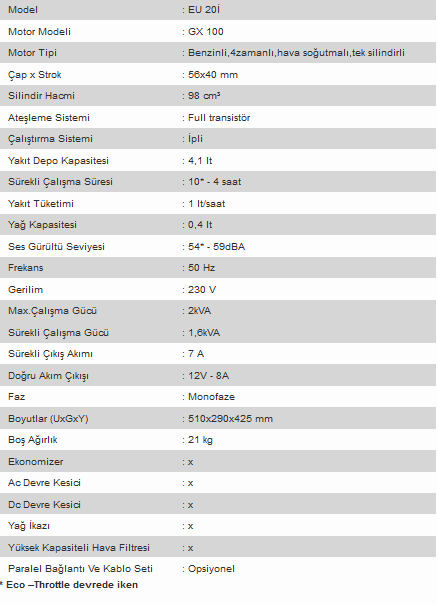 | | |
|---|---|
| Model | : EU 20İ |
| Motor Modeli | : GX 100 |
| Motor Tipi | : Benzinli,4zamanlı,hava soğutmalı,tek silindirli |
| Çap x Strok | : 56x40 mm |
| Silindir Hacmi | : 98 cm³ |
| Ateşleme Sistemi | : Full transistör |
| Çalıştırma Sistemi | : İpli |
| Yakıt Depo Kapasitesi | : 4,1 lt |
| Sürekli Çalışma Süresi | : 10* - 4 saat |
| Yakıt Tüketimi | : 1 lt/saat |
| Yağ Kapasitesi | : 0,4 lt |
| Ses Gürültü Seviyesi | : 54* - 59dBA |
| Frekans | : 50 Hz |
| Gerilim | : 230 V |
| Max.Çalışma Gücü | : 2kVA |
| Sürekli Çalışma Gücü | : 1,6kVA |
| Sürekli Çıkış Akımı | : 7 A |
| Doğru Akım Çıkışı | : 12V - 8A |
| Faz | : Monofaze |
| Boyutlar (UxGxY) | : 510x290x425 mm |
| Boş Ağırlık | : 21 kg |
| Ekonomizer | : x |
| Ac Devre Kesici | : x |
| Dc Devre Kesici | : x |
| Yağ İkazı | : x |
| Yüksek Kapasiteli Hava Filtresi | : x |
| Paralel Bağlantı Ve Kablo Seti | : Opsiyonel |

* Eco –Throttle devrede iken